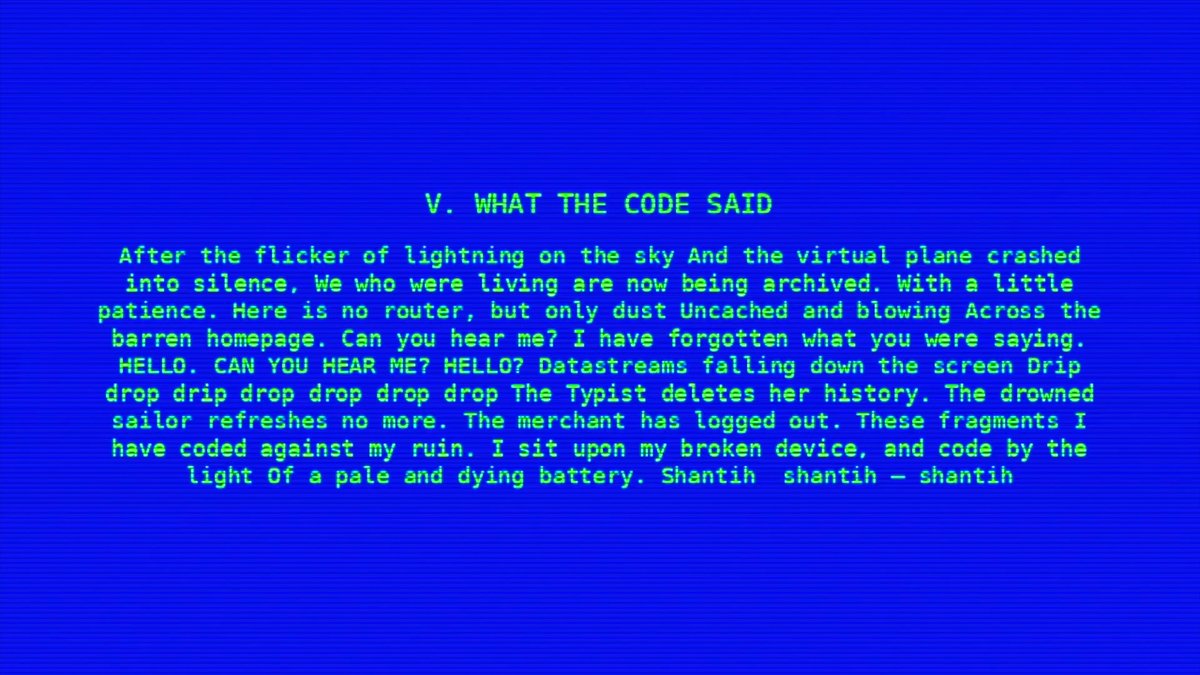 V. WHAT THE CODE SAID

After the flicker of lightning on the sky And the virtual plane crashed into silence, We who were living are now being archived. With a little patience. Here is no router, but only dust Uncached and blowing Across the barren homepage. Can you hear me? I have forgotten what you were saying. HELLO. CAN YOU HEAR ME? HELLO? Datastreams falling down the screen Drip drop drip drop drop drop drop The Typist deletes her history. The drowned sailor refreshes no more. The merchant has logged out. These fragments I have coded against my ruin. I sit upon my broken device, and code by the light Of a pale and dying battery. Shantih shantih — shantih